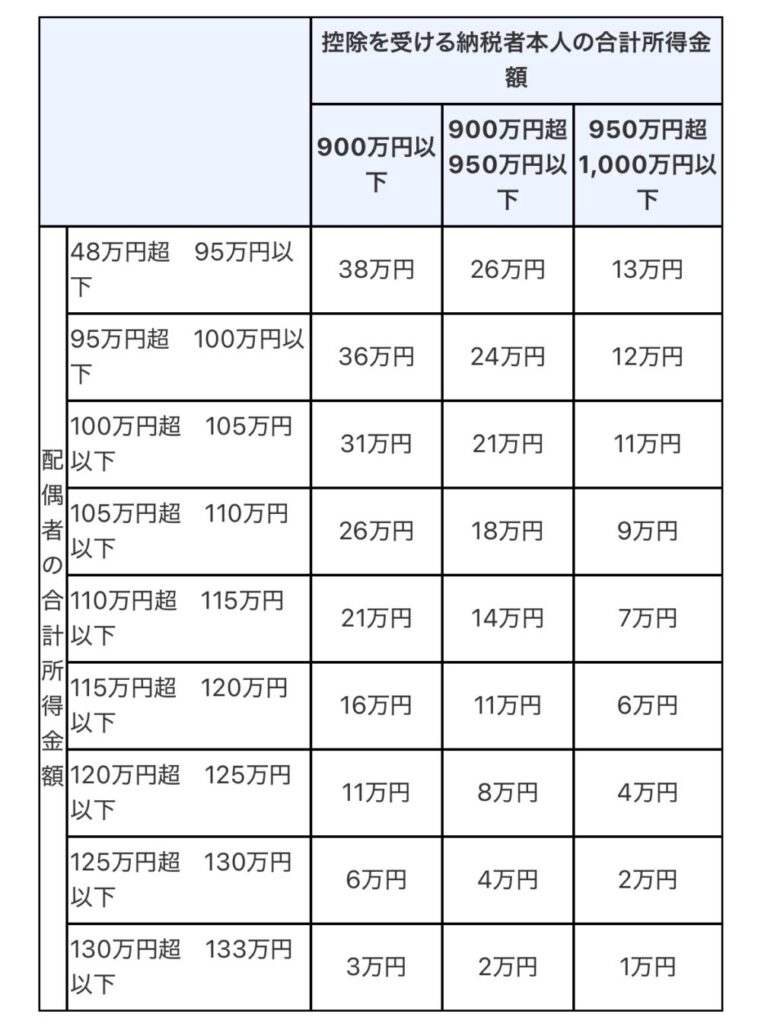 | | | 控除を受ける納税者本人の合計所得金額 | | |
|---|---|---|---|---|
| | | 900万円以下 | 900万円超 950万円以下 | 950万円超 1,000万円以下 |
| 配偶者の合計所得金額 | 48万円超　95万円以下 | 38万円 | 26万円 | 13万円 |
| | 95万円超　100万円以下 | 36万円 | 24万円 | 12万円 |
| | 100万円超　105万円以下 | 31万円 | 21万円 | 11万円 |
| | 105万円超　110万円以下 | 26万円 | 18万円 | 9万円 |
| | 110万円超　115万円以下 | 21万円 | 14万円 | 7万円 |
| | 115万円超　120万円以下 | 16万円 | 11万円 | 6万円 |
| | 120万円超　125万円以下 | 11万円 | 8万円 | 4万円 |
| | 125万円超　130万円以下 | 6万円 | 4万円 | 2万円 |
| | 130万円超　133万円以下 | 3万円 | 2万円 | 1万円 |